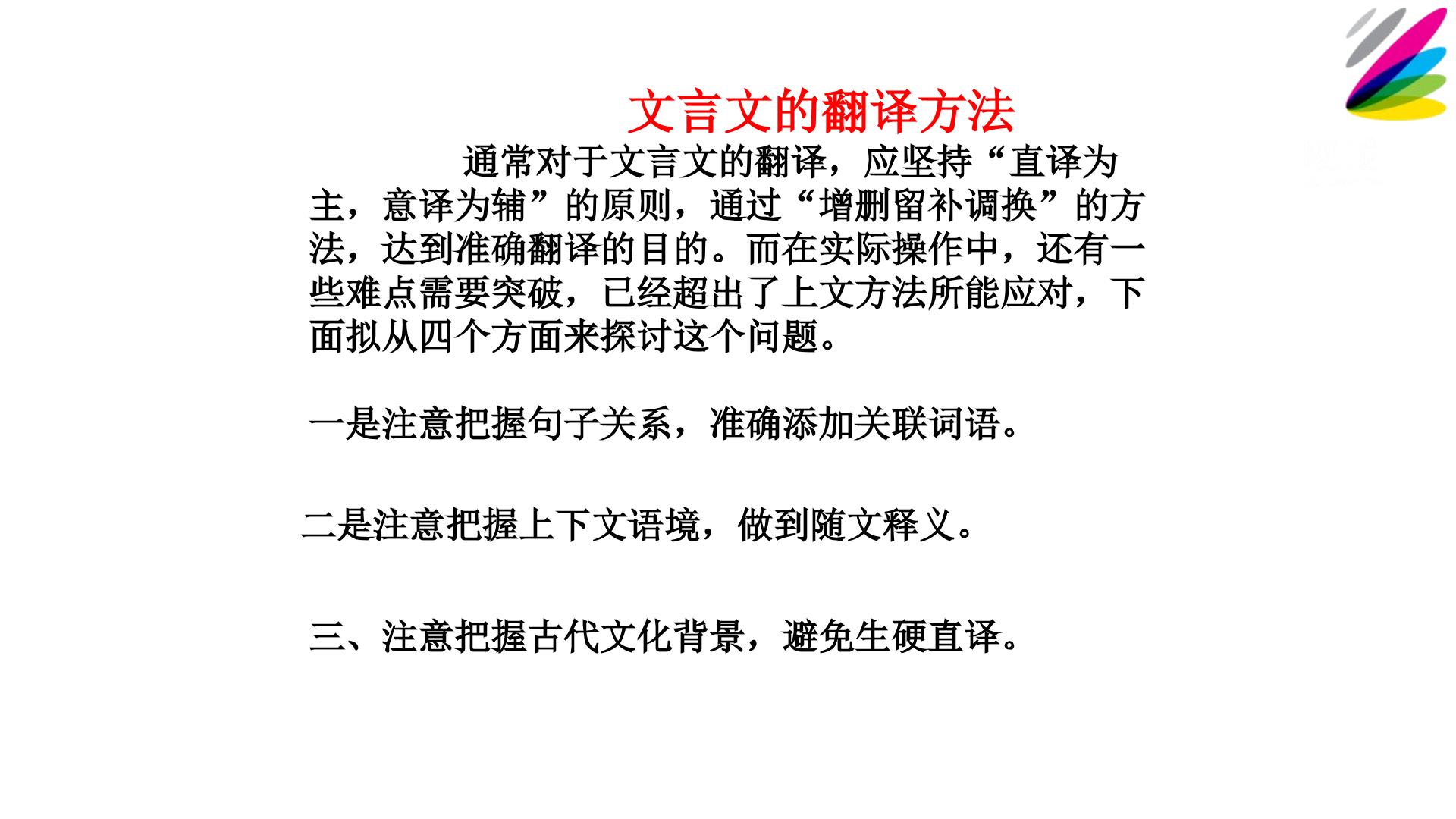 文言文的翻译方法

通常对于文言文的翻译，应坚持“直译为主，意译为辅”的原则，通过“增删留补调换”的方法，达到准确翻译的目的。而在实际操作中，还有一些难点需要突破，已经超出了上文方法所能应对，下面拟从四个方面来探讨这个问题。

一是注意把握句子关系，准确添加关联词语。

二是注意把握上下文语境，做到随文释义。

三、注意把握古代文化背景，避免生硬直译。